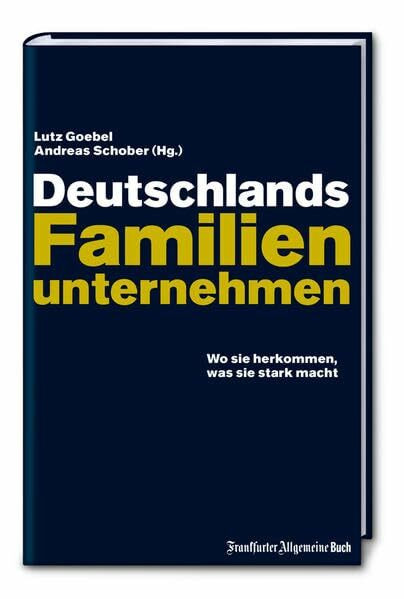 Lutz Goebel
Andreas Schober (Hg.)

Deutschlands
Familien
unternehmen

Wo sie herkommen,
was sie stark macht

Frankfurter Allgemeine Buch